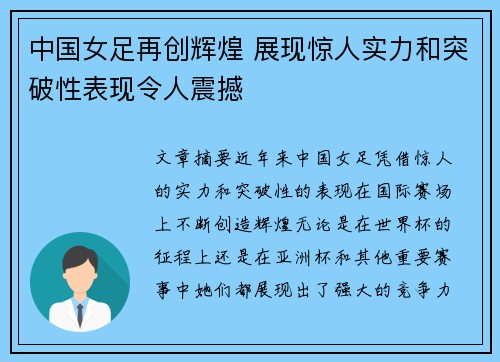 中国女足再创辉煌 展现惊人实力和突破性表现令人震撼

文章摘要近年来中国女足凭借惊人的实力和突破性的表现在国际赛场上不断创造辉煌无论是在世界杯的征程上还是在亚洲杯和其他重要赛事中她们都展现出了强大的竞争力